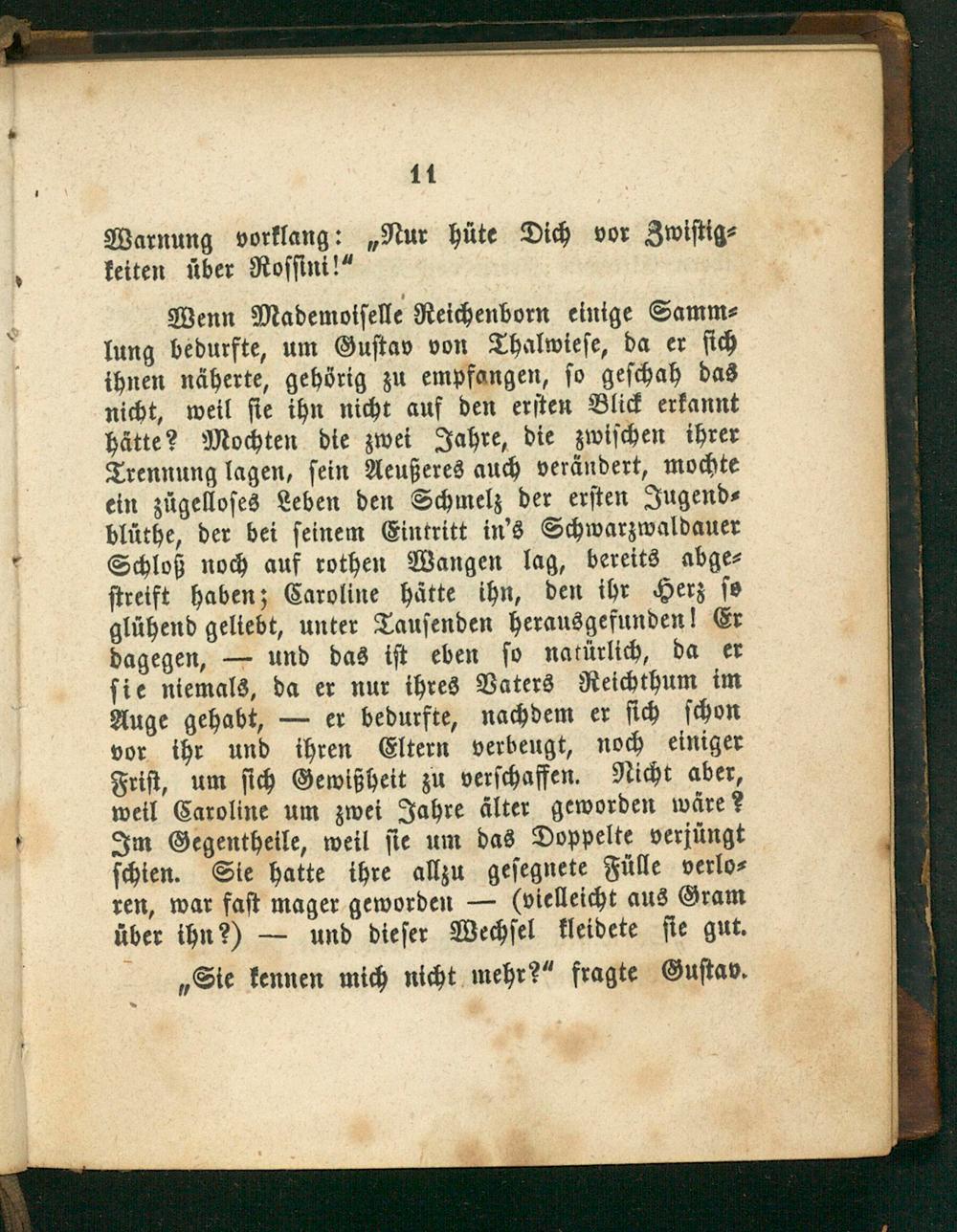 11

Warnung vorklang: „Nur hüte Dich vor Zwistigkeiten über Rossini!“

Wenn Mademoiselle Reichenborn einige Sammlung bedurfte, um Gustav von Thalwiese, da er sich ihnen näherte, gehörig zu empfangen, so geschah das nicht, weil sie ihn nicht auf den ersten Blick erkannt hätte? Mochten die zwei Jahre, die zwischen ihrer Trennung lagen, sein Aeußeres auch verändert, mochte ein zügelloses Leben den Schmelz der ersten Jugendblüthe, der bei seinem Eintritt in's Schwarzwaldauer Schloß noch auf rothen Wangen lag, bereits abgestreift haben; Caroline hätte ihn, den ihr Herz so glühend geliebt, unter Tausenden herausgefunden! Er dagegen, — und das ist eben so natürlich, da er sie niemals, da er nur ihres Vaters Reichthum im Auge gehabt, — er bedurfte, nachdem er sich schon vor ihr und ihren Eltern verbeugt, noch einiger Frist, um sich Gewißheit zu verschaffen. Nicht aber, weil Caroline um zwei Jahre älter geworden wäre? Im Gegentheile, weil sie um das Doppelte verjüngt schien. Sie hatte ihre allzu gesegnete Fülle verloren, war fast mager geworden — (vielleicht aus Gram über ihn?) — und dieser Wechsel kleidete sie gut.

„Sie kennen mich nicht mehr?“ fragte Gustav.